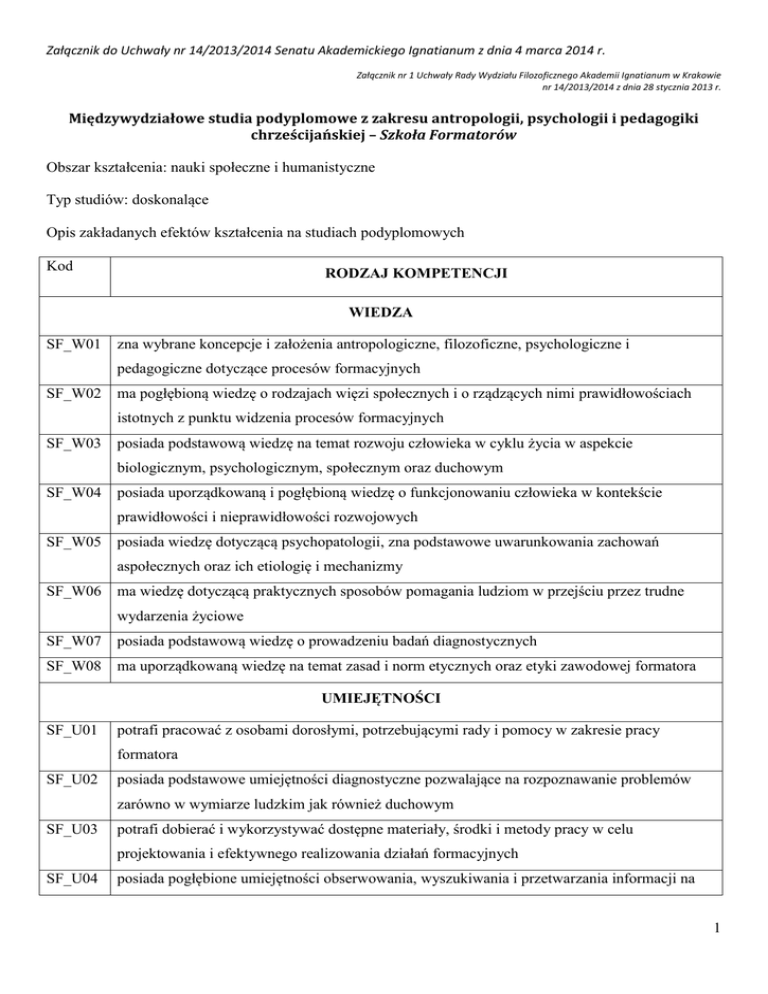 Załącznik do Uchwały nr 14/2013/2014 Senatu Akademickiego Ignatianum z dnia 4 marca 2014 r.

Załącznik nr 1 Uchwały Rady Wydziału Filozoficznego Akademii Ignatianum w Krakowie nr 14/2013/2014 z dnia 28 stycznia 2013 r.

Międzywydziałowe studia podyplomowe z zakresu antropologii, psychologii i pedagogiki chrześcijańskiej – Szkoła Formatorów

Obszar kształcenia: nauki społeczne i humanistyczne

Typ studiów: doskonalące

Opis zakładanych efektów kształcenia na studiach podyplomowych

| Kod | RODZAJ KOMPETENCJI |
|---|---|
| | WIEDZA |
| SF_W01 | zna wybrane koncepcje i założenia antropologiczne, filozoficzne, psychologiczne i pedagogiczne dotyczące procesów formacyjnych |
| SF_W02 | ma pogłębioną wiedzę o rodzajach więzi społecznych i o rządzących nimi prawidłowościach istotnych z punktu widzenia procesów formacyjnych |
| SF_W03 | posiada podstawową wiedzę na temat rozwoju człowieka w cyklu życia w aspekcie biologicznym, psychologicznym, społecznym oraz duchowym |
| SF_W04 | posiada uporządkowaną i pogłębioną wiedzę o funkcjonowaniu człowieka w kontekście prawidłowości i nieprawidłowości rozwojowych |
| SF_W05 | posiada wiedzę dotyczącą psychopatologii, zna podstawowe uwarunkowania zachowań aspołecznych oraz ich etiologię i mechanizmy |
| SF_W06 | ma wiedzę dotyczącą praktycznych sposobów pomagania ludziom w przejściu przez trudne wydarzenia życiowe |
| SF_W07 | posiada podstawową wiedzę o prowadzeniu badań diagnostycznych |
| SF_W08 | ma uporządkowaną wiedzę na temat zasad i norm etycznych oraz etyki zawodowej formatora |
| | UMIEJĘTNOŚCI |
| SF_U01 | potrafi pracować z osobami dorosłymi, potrzebującymi rady i pomocy w zakresie pracy formatora |
| SF_U02 | posiada podstawowe umiejętności diagnostyczne pozwalające na rozpoznawanie problemów zarówno w wymiarze ludzkim jak również duchowym |
| SF_U03 | potrafi dobierać i wykorzystywać dostępne materiały, środki i metody pracy w celu projektowania i efektywnego realizowania działań formacyjnych |
| SF_U04 | posiada pogłębione umiejętności obserwowania, wyszukiwania i przetwarzania informacji na |

1